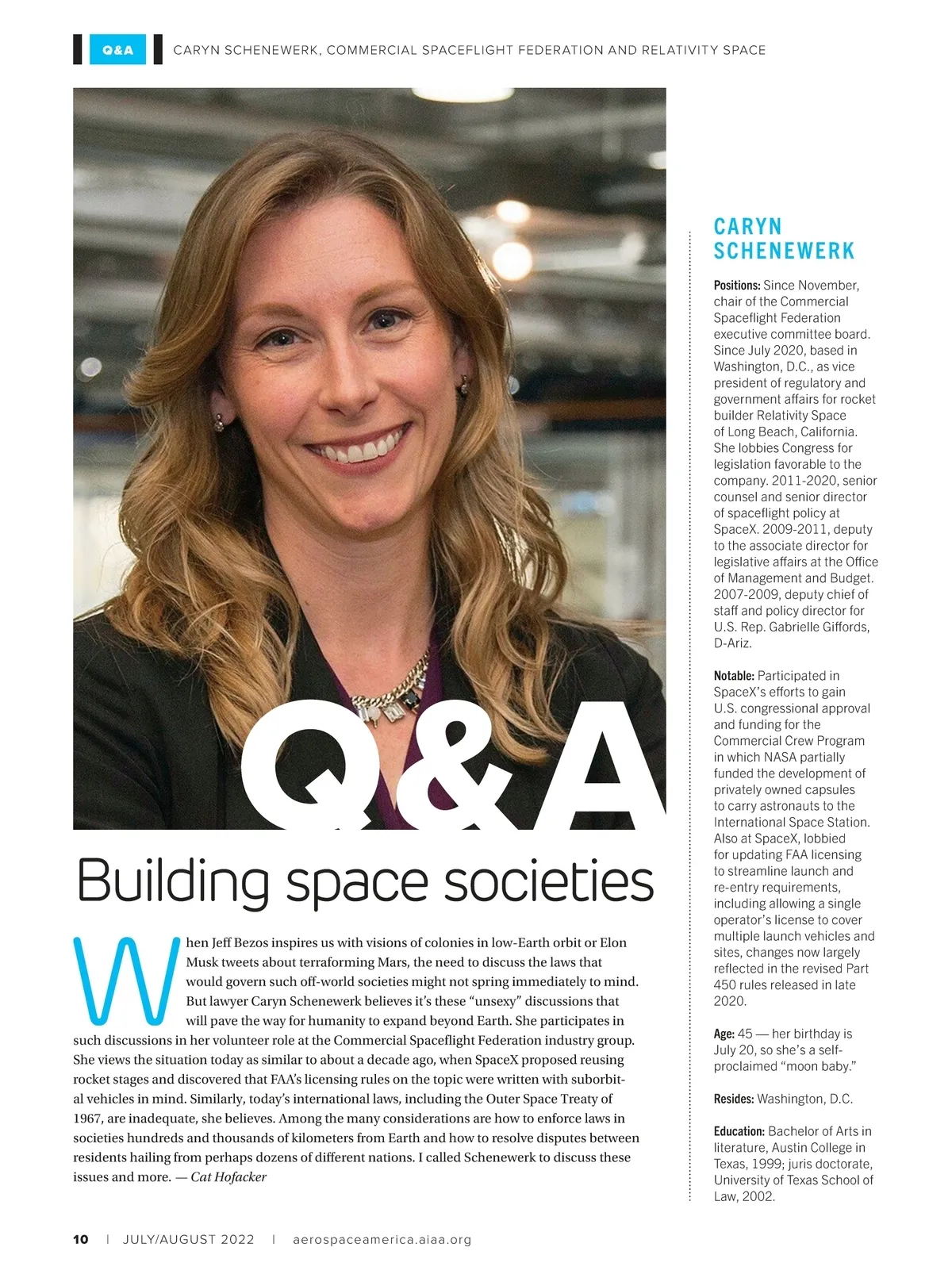 Q&A CARYN SCHENEWERK, COMMERCIAL SPACEFLIGHT FEDERATION AND RELATIVITY SPACE

Q&A

Building space societies

When Jeff Bezos inspires us with visions of colonies in low-Earth orbit or Elon Musk tweets about terraforming Mars, the need to discuss the laws that would govern such off-world societies might not spring immediately to mind. But lawyer Caryn Schenewerk believes it's these "unsexy" discussions that will pave the way for humanity to expand beyond Earth. She participates in such discussions in her volunteer role at the Commercial Spaceflight Federation industry group. She views the situation today as similar to about a decade ago, when SpaceX proposed reusing rocket stages and discovered that FAA's licensing rules on the topic were written with suborbital vehicles in mind. Similarly, today's international laws, including the Outer Space Treaty of 1967, are inadequate, she believes. Among the many considerations are how to enforce laws in societies hundreds and thousands of kilometers from Earth and how to resolve disputes between residents hailing from perhaps dozens of different nations. I called Schenewerk to discuss these issues and more. — Cat Hofacker

CARYN SCHENEWERK

Positions: Since November, chair of the Commercial Spaceflight Federation executive committee board. Since July 2020, based in Washington, D.C., as vice president of regulatory and government affairs for rocket builder Relativity Space of Long Beach, California. She lobbies Congress for legislation favorable to the company. 2011-2020, senior counsel and senior director of spaceflight policy at SpaceX. 2009-2011, deputy to the associate director for legislative affairs at the Office of Management and Budget. 2007-2009, deputy chief of staff and policy director for U.S. Rep. Gabrielle Giffords, D-Ariz.

Notable: Participated in SpaceX's efforts to gain U.S. congressional approval and funding for the Commercial Crew Program in which NASA partially funded the development of privately owned capsules to carry astronauts to the International Space Station. Also at SpaceX, lobbied for updating FAA licensing to streamline launch and re-entry requirements, including allowing a single operator's license to cover multiple launch vehicles and sites, changes now largely reflected in the revised Part 450 rules released in late 2020.

Age: 45 — her birthday is July 20, so she's a self-proclaimed "moon baby."

Resides: Washington, D.C.

Education: Bachelor of Arts in literature, Austin College in Texas, 1999; juris doctorate, University of Texas School of Law, 2002.

10 | JULY/AUGUST 2022 | aerospaceamerica.aiaa.org